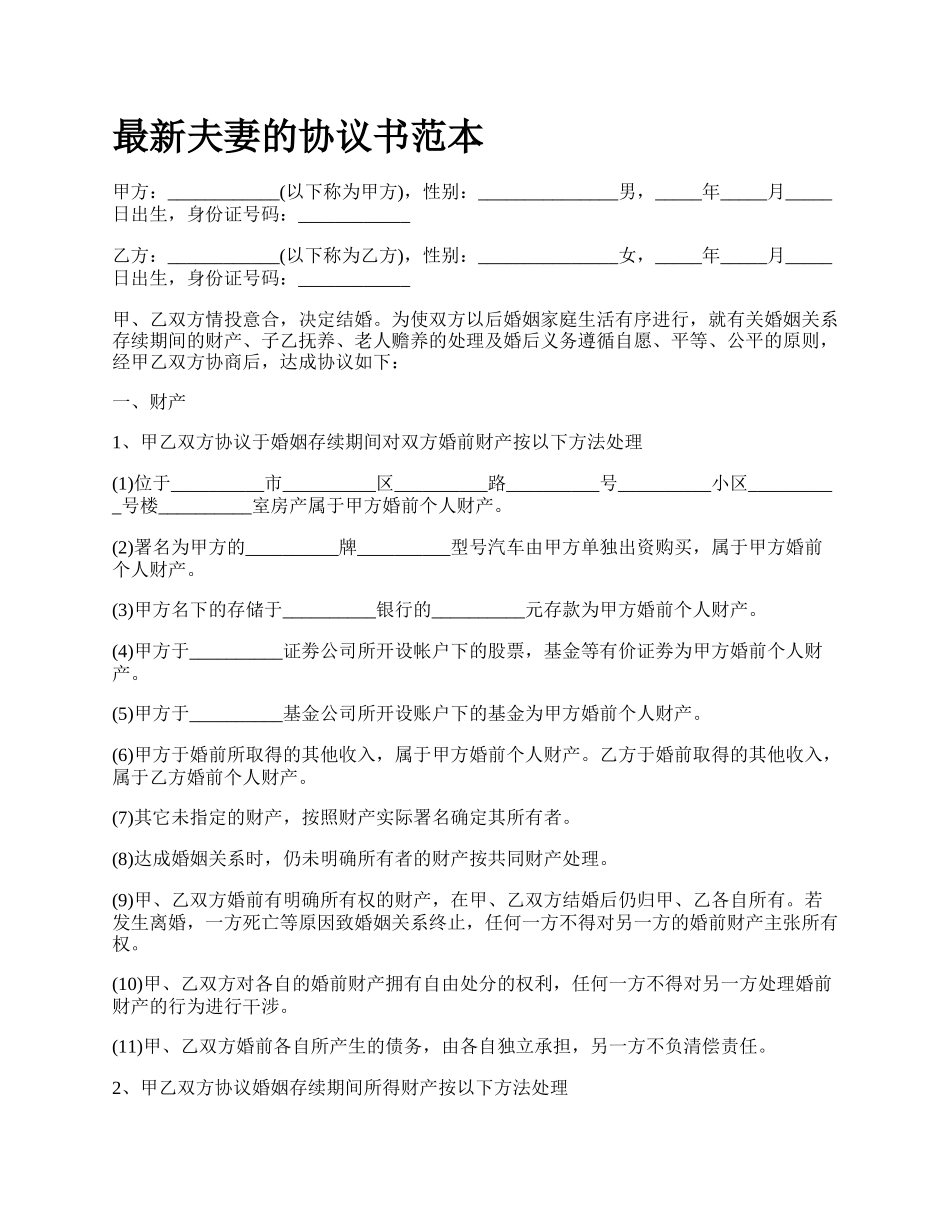 最新夫妻的协议书范本

甲方：____________(以下称为甲方)，性别：_______________男，_____年_____月_____日出生，身份证号码：____________

乙方：____________(以下称为乙方)，性别：_______________女，_____年_____月_____日出生，身份证号码：____________

甲、乙双方情投意合，决定结婚。为使双方以后婚姻家庭生活有序进行，就有关婚姻关系存续期间的财产、子乙抚养、老人赡养的处理及婚后义务遵循自愿、平等、公平的原则，经甲乙双方协商后，达成协议如下：

一、财产

1、甲乙双方协议于婚姻存续期间对双方婚前财产按以下方法处理

(1)位于__________市__________区__________路__________号__________小区__________号楼__________室房产属于甲方婚前个人财产。

(2)署名为甲方的__________牌__________型号汽车由甲方单独出资购买，属于甲方婚前个人财产。

(3)甲方名下的存储于__________银行的__________元存款为甲方婚前个人财产。

(4)甲方于__________证券公司所开设帐户下的股票，基金等有价证券为甲方婚前个人财产。

(5)甲方于__________基金公司所开设账户下的基金为甲方婚前个人财产。

(6)甲方于婚前所取得的其他收入，属于甲方婚前个人财产。乙方于婚前取得的其他收入，属于乙方婚前个人财产。

(7)其它未指定的财产，按照财产实际署名确定其所有者。

(8)达成婚姻关系时，仍未明确所有者的财产按共同财产处理。

(9)甲、乙双方婚前有明确所有权的财产，在甲、乙双方结婚后仍归甲、乙各自所有。若发生离婚，一方死亡等原因致婚姻关系终止，任何一方不得对另一方的婚前财产主张所有权。

(10)甲、乙双方对各自的婚前财产拥有自由处分的权利，任何一方不得对另一方处理婚前财产的行为进行干涉。

(11)甲、乙双方婚前各自所产生的债务，由各自独立承担，另一方不负清偿责任。

2、甲乙双方协议婚姻存续期间所得财产按以下方法处理